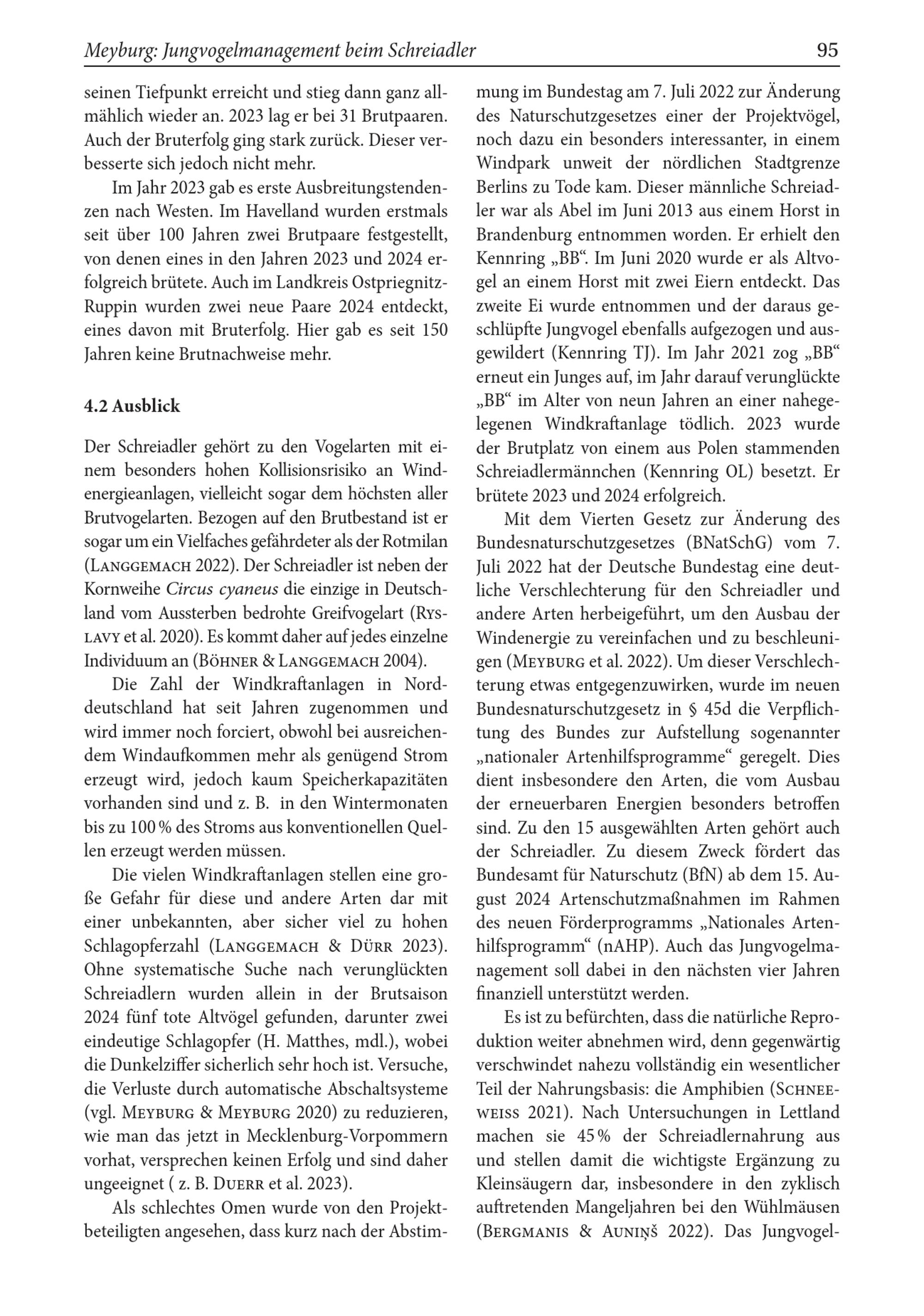 Meyburg: Jungvogelmanagement beim Schreiadler 95

seinen Tiefpunkt erreicht und stieg dann ganz allmählich wieder an. 2023 lag er bei 31 Brutpaaren. Auch der Bruterfolg ging stark zurück. Dieser verbesserte sich jedoch nicht mehr.

Im Jahr 2023 gab es erste Ausbreitungstendenzen nach Westen. Im Havelland wurden erstmals seit über 100 Jahren zwei Brutpaare festgestellt, von denen eines in den Jahren 2023 und 2024 erfolgreich brütete. Auch im Landkreis Ostpriegnitz-Ruppin wurden zwei neue Paare 2024 entdeckt, eines davon mit Bruterfolg. Hier gab es seit 150 Jahren keine Brutnachweise mehr.

4.2 Ausblick

Der Schreiadler gehört zu den Vogelarten mit einem besonders hohen Kollisionsrisiko an Windenergieanlagen, vielleicht sogar dem höchsten aller Brutvogelarten. Bezogen auf den Brutbestand ist er sogar um ein Vielfaches gefährdeter als der Rotmilan (Langgemach 2022). Der Schreiadler ist neben der Kornweihe Circus cyaneus die einzige in Deutschland vom Aussterben bedrohte Greifvogelart (Ryslavy et al. 2020). Es kommt daher auf jedes einzelne Individuum an (Böhner & Langgemach 2004).

Die Zahl der Windkraftanlagen in Norddeutschland hat seit Jahren zugenommen und wird immer noch forciert, obwohl bei ausreichendem Windaufkommen mehr als genügend Strom erzeugt wird, jedoch kaum Speicherkapazitäten vorhanden sind und z. B. in den Wintermonaten bis zu 100 % des Stroms aus konventionellen Quellen erzeugt werden müssen.

Die vielen Windkraftanlagen stellen eine große Gefahr für diese und andere Arten dar mit einer unbekannten, aber sicher viel zu hohen Schlagopferzahl (Langgemach & Dürr 2023). Ohne systematische Suche nach verunglückten Schreiadlern wurden allein in der Brutsaison 2024 fünf tote Altvögel gefunden, darunter zwei eindeutige Schlagopfer (H. Matthes, mdl.), wobei die Dunkelziffer sicherlich sehr hoch ist. Versuche, die Verluste durch automatische Abschaltsysteme (vgl. Meyburg & Meyburg 2020) zu reduzieren, wie man das jetzt in Mecklenburg-Vorpommern vorhat, versprechen keinen Erfolg und sind daher ungeeignet ( z. B. Duerr et al. 2023).

Als schlechtes Omen wurde von den Projektbeteiligten angesehen, dass kurz nach der Abstimmung im Bundestag am 7. Juli 2022 zur Änderung des Naturschutzgesetzes einer der Projektvögel, noch dazu ein besonders interessanter, in einem Windpark unweit der nördlichen Stadtgrenze Berlins zu Tode kam. Dieser männliche Schreiadler war als Abel im Juni 2013 aus einem Horst in Brandenburg entnommen worden. Er erhielt den Kennring „BB“. Im Juni 2020 wurde er als Altvogel an einem Horst mit zwei Eiern entdeckt. Das zweite Ei wurde entnommen und der daraus geschlüpfte Jungvogel ebenfalls aufgezogen und ausgewildert (Kennring TJ). Im Jahr 2021 zog „BB“ erneut ein Junges auf, im Jahr darauf verunglückte „BB“ im Alter von neun Jahren an einer nahegelegenen Windkraftanlage tödlich. 2023 wurde der Brutplatz von einem aus Polen stammenden Schreiadlermännchen (Kennring OL) besetzt. Er brütete 2023 und 2024 erfolgreich.

Mit dem Vierten Gesetz zur Änderung des Bundesnaturschutzgesetzes (BNatSchG) vom 7. Juli 2022 hat der Deutsche Bundestag eine deutliche Verschlechterung für den Schreiadler und andere Arten herbeigeführt, um den Ausbau der Windenergie zu vereinfachen und zu beschleunigen (Meyburg et al. 2022). Um dieser Verschlechterung etwas entgegenzuwirken, wurde im neuen Bundesnaturschutzgesetz in § 45d die Verpflichtung des Bundes zur Aufstellung sogenannter „nationaler Artenhilfsprogramme“ geregelt. Dies dient insbesondere den Arten, die vom Ausbau der erneuerbaren Energien besonders betroffen sind. Zu den 15 ausgewählten Arten gehört auch der Schreiadler. Zu diesem Zweck fördert das Bundesamt für Naturschutz (BfN) ab dem 15. August 2024 Artenschutzmaßnahmen im Rahmen des neuen Förderprogramms „Nationales Artenhilfsprogramm“ (nAHP). Auch das Jungvogelmanagement soll dabei in den nächsten vier Jahren finanziell unterstützt werden.

Es ist zu befürchten, dass die natürliche Reproduktion weiter abnehmen wird, denn gegenwärtig verschwindet nahezu vollständig ein wesentlicher Teil der Nahrungsbasis: die Amphibien (Schneeweiss 2021). Nach Untersuchungen in Lettland machen sie 45 % der Schreiadlernahrung aus und stellen damit die wichtigste Ergänzung zu Kleinsäugern dar, insbesondere in den zyklisch auftretenden Mangeljahren bei den Wühlmäusen (Bergmanis & Auniņš 2022). Das Jungvogel-